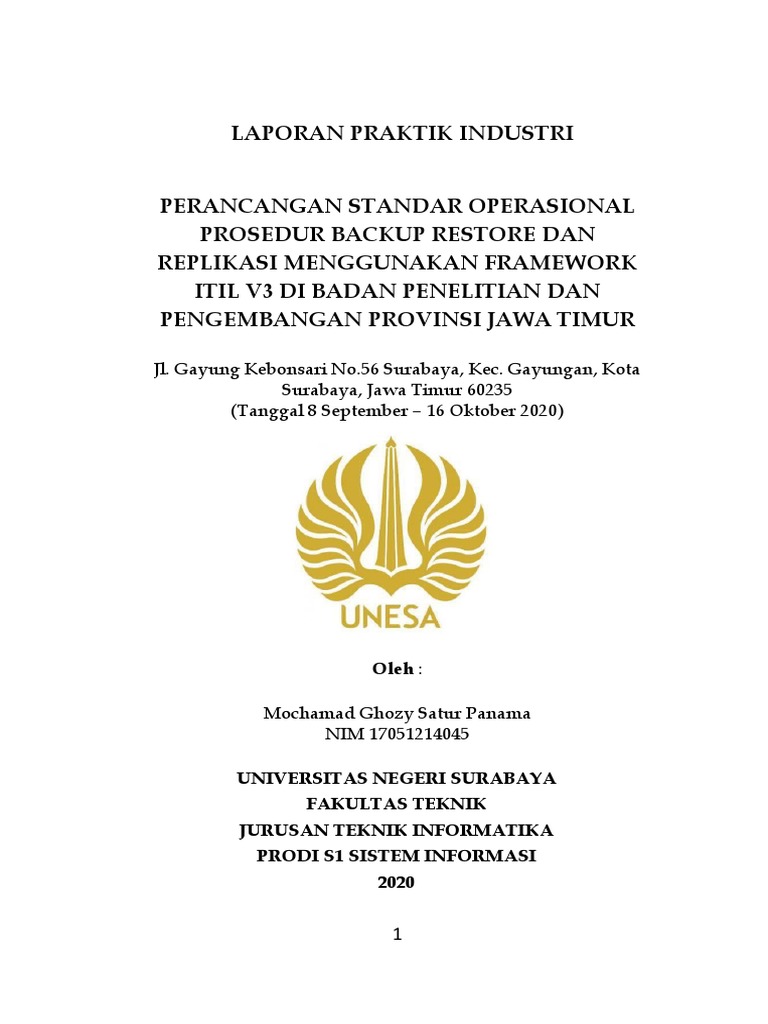 LAPORAN PRAKTIK INDUSTRI

PERANCANGAN STANDAR OPERASIONAL PROSEDUR BACKUP RESTORE DAN REPLIKASI MENGGUNAKAN FRAMEWORK ITIL V3 DI BADAN PENELITIAN DAN PENGEMBANGAN PROVINSI JAWA TIMUR

Jl. Gayung Kebonsari No.56 Surabaya, Kec. Gayungan, Kota Surabaya, Jawa Timur 60235
(Tanggal 8 September – 16 Oktober 2020)

UNESA

Oleh :

Mochamad Ghozy Satur Panama
NIM 17051214045

UNIVERSITAS NEGERI SURABAYA
FAKULTAS TEKNIK
JURUSAN TEKNIK INFORMATIKA
PRODI S1 SISTEM INFORMASI
2020

1